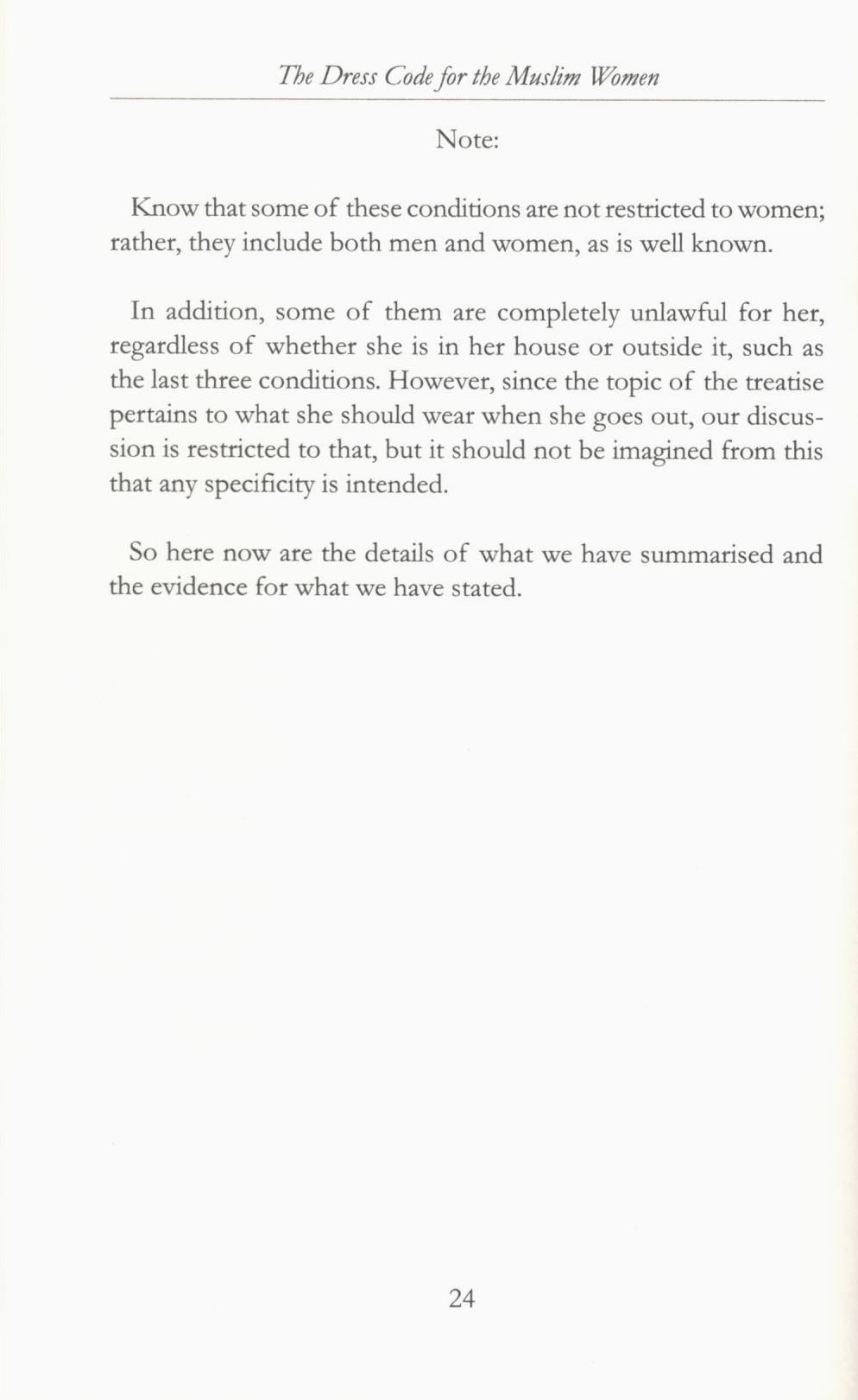 The Dress Code for the Muslim Women

Note:

Know that some of these conditions are not restricted to women; rather, they include both men and women, as is well known.

In addition, some of them are completely unlawful for her, regardless of whether she is in her house or outside it, such as the last three conditions. However, since the topic of the treatise pertains to what she should wear when she goes out, our discussion is restricted to that, but it should not be imagined from this that any specificity is intended.

So here now are the details of what we have summarised and the evidence for what we have stated.

24